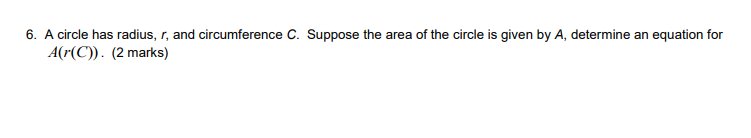 6. A circle has radius, $r$, and circumference $C$. Suppose the area of the circle is given by $A$, determine an equation for $A(r(C))$. (2 marks)